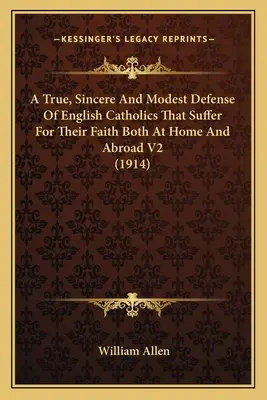 —KESSINGER'S LEGACY REPRINTS—

A True, Sincere And Modest Defense Of English Catholics That Suffer For Their Faith Both At Home And Abroad V2
(1914)

William Allen